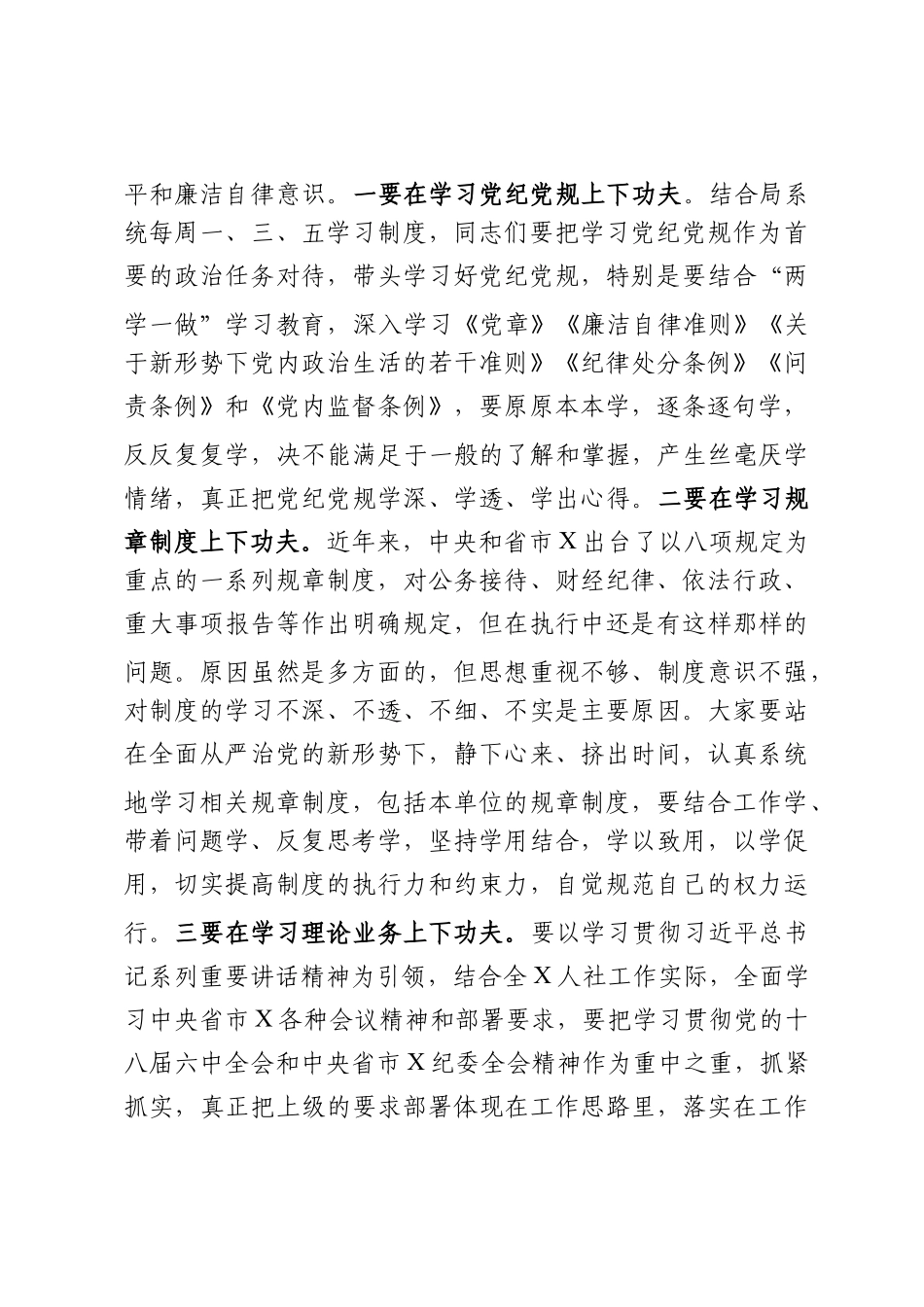 平和廉洁自律意识。一要在学习党纪党规上下功夫。结合局系统每周一、三、五学习制度，同志们要把学习党纪党规作为首要的政治任务对待，带头学习好党纪党规，特别是要结合“两学一做”学习教育，深入学习《党章》《廉洁自律准则》《关于新形势下党内政治生活的若干准则》《纪律处分条例》《问责条例》和《党内监督条例》，要原原本本学，逐条逐句学，反反复复学，决不能满足于一般的了解和掌握，产生丝毫厌学情绪，真正把党纪党规学深、学透、学出心得。二要在学习规章制度上下功夫。近年来，中央和省市X出台了以八项规定为重点的一系列规章制度，对公务接待、财经纪律、依法行政、重大事项报告等作出明确规定，但在执行中还是有这样那样的问题。原因虽然是多方面的，但思想重视不够、制度意识不强，对制度的学习不深、不透、不细、不实是主要原因。大家要站在全面从严治党的新形势下，静下心来、挤出时间，认真系统地学习相关规章制度，包括本单位的规章制度，要结合工作学、带着问题学、反复思考学，坚持学用结合，学以致用，以学促用，切实提高制度的执行力和约束力，自觉规范自己的权力运行。三要在学习理论业务上下功夫。要以学习贯彻习近平总书记系列重要讲话精神为引领，结合全X人社工作实际，全面学习中央省市X各种会议精神和部署要求，要把学习贯彻党的十八届六中全会和中央省市X纪委全会精神作为重中之重，抓紧抓实，真正把上级的要求部署体现在工作思路里，落实在工作